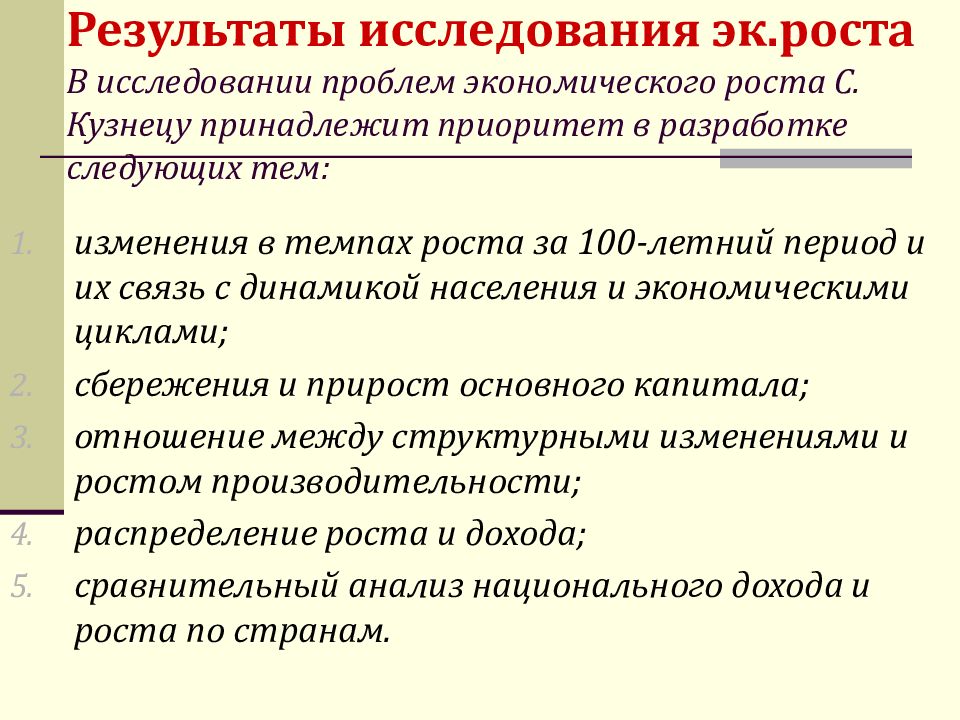 Результаты исследования эк.роста

В исследовании проблем экономического роста С. Кузнецу принадлежит приоритет в разработке следующих тем:

1. изменения в темпах роста за 100-летний период и их связь с динамикой населения и экономическими циклами;
2. сбережения и прирост основного капитала;
3. отношение между структурными изменениями и ростом производительности;
4. распределение роста и дохода;
5. сравнительный анализ национального дохода и роста по странам.